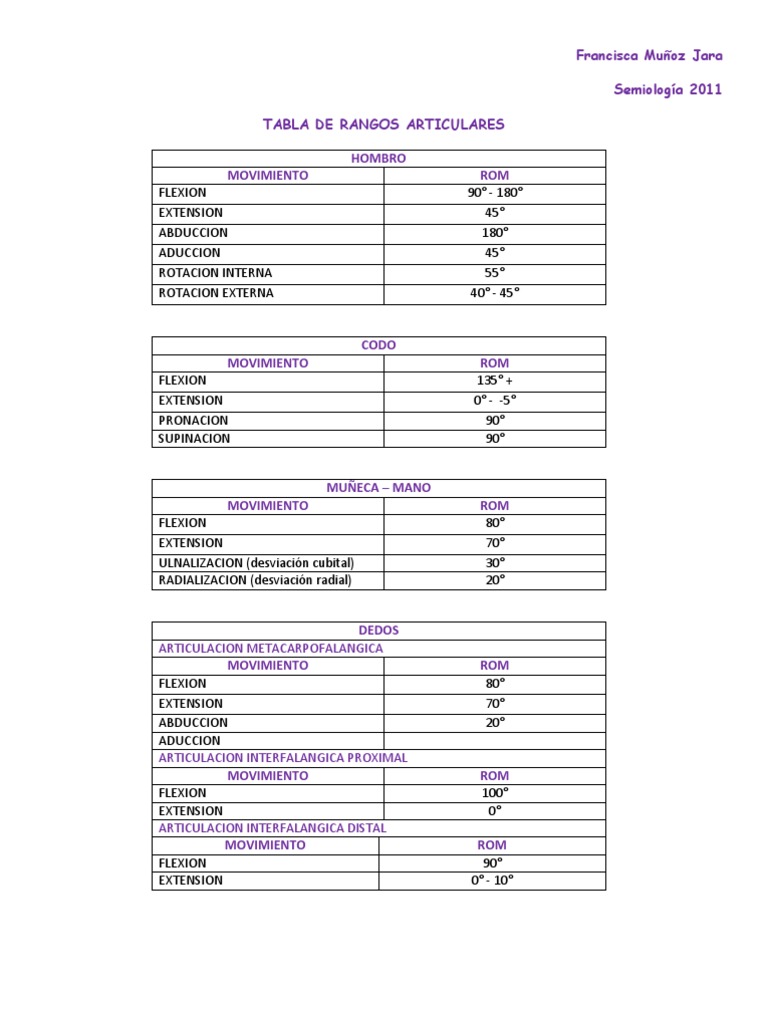 Francisca Muñoz Jara

Semiología 2011

TABLA DE RANGOS ARTICULARES

| HOMBRO | |
|---|---|
| MOVIMIENTO | ROM |
| FLEXION | 90° - 180° |
| EXTENSION | 45° |
| ABDUCCION | 180° |
| ADUCCION | 45° |
| ROTACION INTERNA | 55° |
| ROTACION EXTERNA | 40° - 45° |

| CODO | |
|---|---|
| MOVIMIENTO | ROM |
| FLEXION | 135° + |
| EXTENSION | 0° - -5° |
| PRONACION | 90° |
| SUPINACION | 90° |

| MUÑECA – MANO | |
|---|---|
| MOVIMIENTO | ROM |
| FLEXION | 80° |
| EXTENSION | 70° |
| ULNALIZACION (desviación cubital) | 30° |
| RADIALIZACION (desviación radial) | 20° |

| DEDOS | |
|---|---|
| ARTICULACION METACARPOFALANGICA | |
| MOVIMIENTO | ROM |
| FLEXION | 80° |
| EXTENSION | 70° |
| ABDUCCION | 20° |
| ADUCCION | |
| ARTICULACION INTERFALANGICA PROXIMAL | |
| MOVIMIENTO | ROM |
| FLEXION | 100° |
| EXTENSION | 0° |
| ARTICULACION INTERFALANGICA DISTAL | |
| MOVIMIENTO | ROM |
| FLEXION | 90° |
| EXTENSION | 0° - 10° |